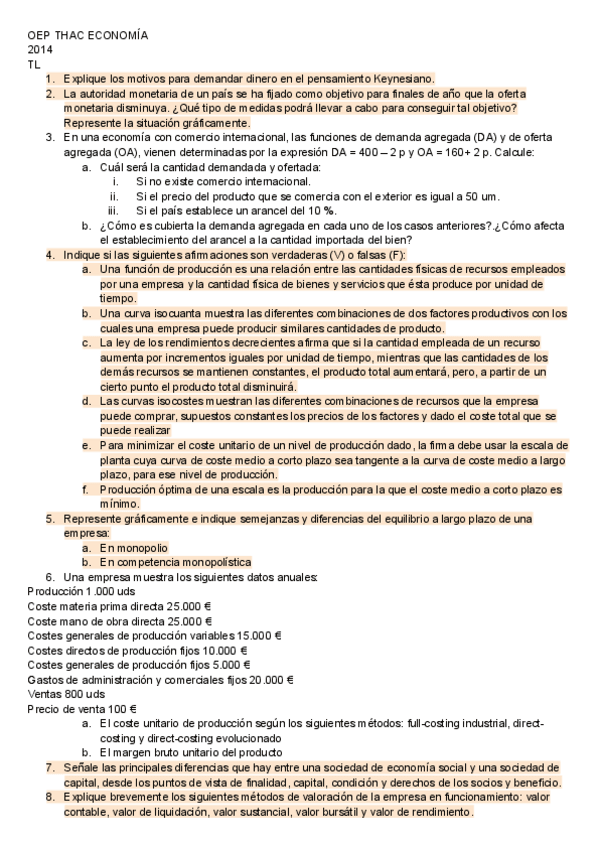 OEP THAC ECONOMÍA
2014
TL

1. Explique los motivos para demandar dinero en el pensamiento Keynesiano.
2. La autoridad monetaria de un país se ha fijado como objetivo para finales de año que la oferta monetaria disminuya. ¿Qué tipo de medidas podrá llevar a cabo para conseguir tal objetivo? Represente la situación gráficamente.
3. En una economía con comercio internacional, las funciones de demanda agregada (DA) y de oferta agregada (OA), vienen determinadas por la expresión DA = 400 – 2 p y OA = 160+ 2 p. Calcule:
a. Cuál será la cantidad demandada y ofertada:
i. Si no existe comercio internacional.
ii. Si el precio del producto que se comercia con el exterior es igual a 50 um.
iii. Si el país establece un arancel del 10 %.
b. ¿Cómo es cubierta la demanda agregada en cada uno de los casos anteriores?.¿Cómo afecta el establecimiento del arancel a la cantidad importada del bien?
4. Indique si las siguientes afirmaciones son verdaderas (V) o falsas (F):
a. Una función de producción es una relación entre las cantidades físicas de recursos empleados por una empresa y la cantidad física de bienes y servicios que ésta produce por unidad de tiempo.
b. Una curva isocuanta muestra las diferentes combinaciones de dos factores productivos con los cuales una empresa puede producir similares cantidades de producto.
c. La ley de los rendimientos decrecientes afirma que si la cantidad empleada de un recurso aumenta por incrementos iguales por unidad de tiempo, mientras que las cantidades de los demás recursos se mantienen constantes, el producto total aumentará, pero, a partir de un cierto punto el producto total disminuirá.
d. Las curvas isocostes muestran las diferentes combinaciones de recursos que la empresa puede comprar, supuestos constantes los precios de los factores y dado el coste total que se puede realizar
e. Para minimizar el coste unitario de un nivel de producción dado, la firma debe usar la escala de planta cuya curva de coste medio a corto plazo sea tangente a la curva de coste medio a largo plazo, para ese nivel de producción.
f. Producción óptima de una escala es la producción para la que el coste medio a corto plazo es mínimo.
5. Represente gráficamente e indique semejanzas y diferencias del equilibrio a largo plazo de una empresa:
a. En monopolio
b. En competencia monopolística
6. Una empresa muestra los siguientes datos anuales:
Producción 1.000 uds
Coste materia prima directa 25.000 €
Coste mano de obra directa 25.000 €
Costes generales de producción variables 15.000 €
Costes directos de producción fijos 10.000 €
Costes generales de producción fijos 5.000 €
Gastos de administración y comerciales fijos 20.000 €
Ventas 800 uds
Precio de venta 100 €
a. El coste unitario de producción según los siguientes métodos: full-costing industrial, direct-costing y direct-costing evolucionado
b. El margen bruto unitario del producto
7. Señale las principales diferencias que hay entre una sociedad de economía social y una sociedad de capital, desde los puntos de vista de finalidad, capital, condición y derechos de los socios y beneficio.
8. Explique brevemente los siguientes métodos de valoración de la empresa en funcionamiento: valor contable, valor de liquidación, valor sustancial, valor bursátil y valor de rendimiento.